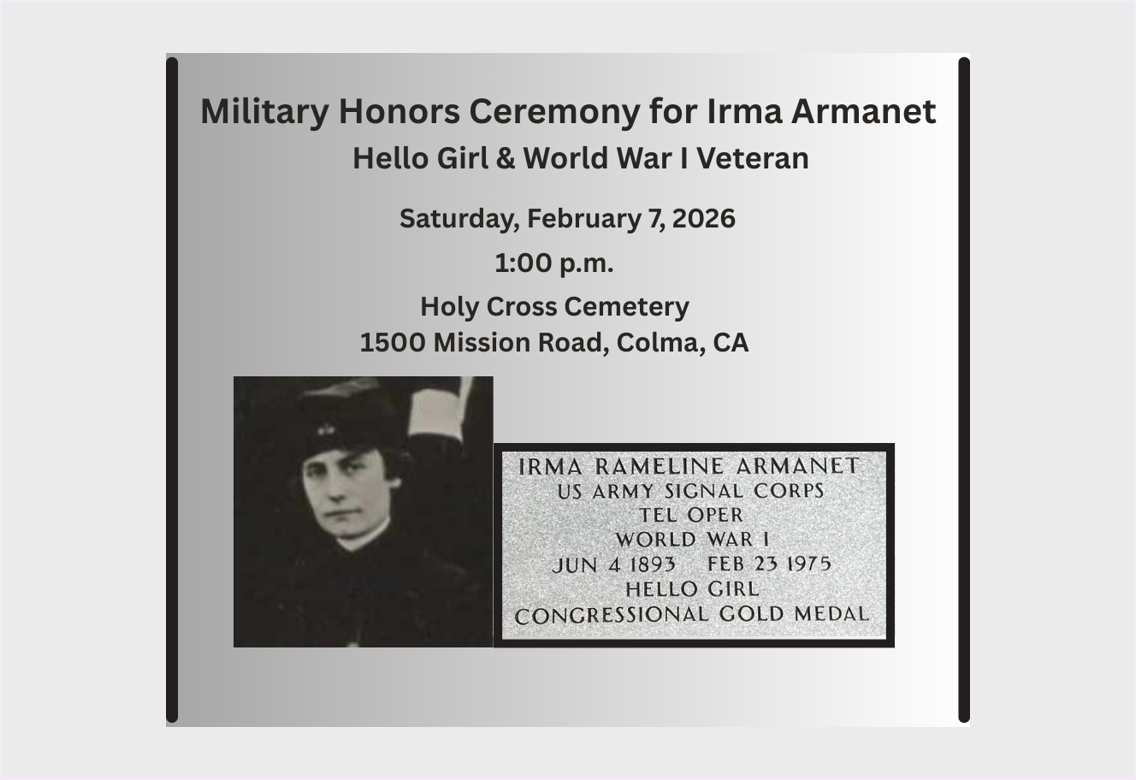 Military Honors Ceremony for Irma Armanet
Hello Girl & World War I Veteran

Saturday, February 7, 2026
1:00 p.m.
Holy Cross Cemetery
1500 Mission Road, Colma, CA

IRMA RAMELINE ARMANET
US ARMY SIGNAL CORPS
TEL OPER
WORLD WAR I
JUN 4 1893 FEB 23 1975
HELLO GIRL
CONGRESSIONAL GOLD MEDAL